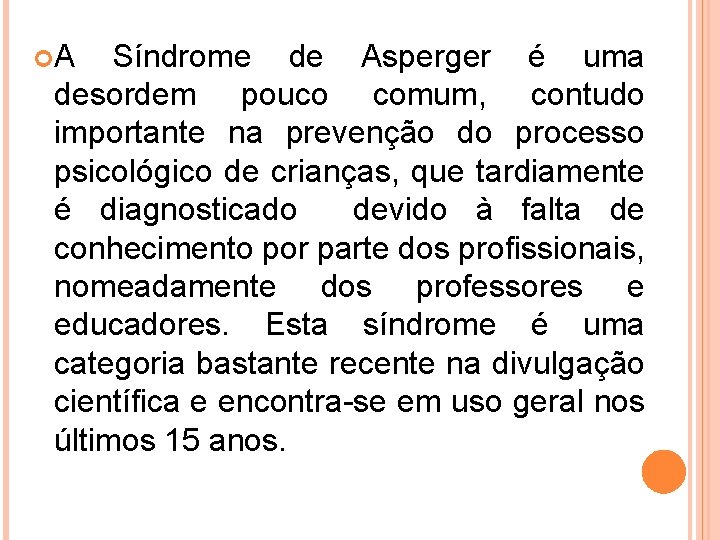 A Síndrome de Asperger é uma desordem pouco comum, contudo importante na prevenção do processo psicológico de crianças, que tardiamente é diagnosticado devido à falta de conhecimento por parte dos profissionais, nomeadamente dos professores e educadores. Esta síndrome é uma categoria bastante recente na divulgação científica e encontra-se em uso geral nos últimos 15 anos.